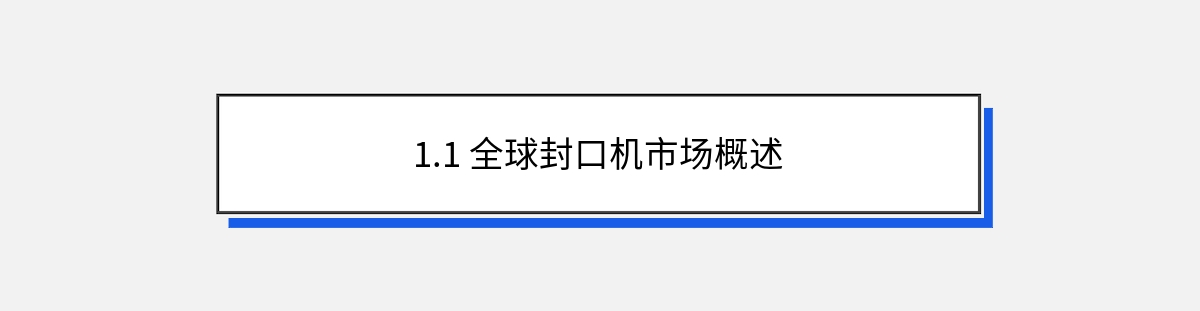 1.1 全球封口机市场概述